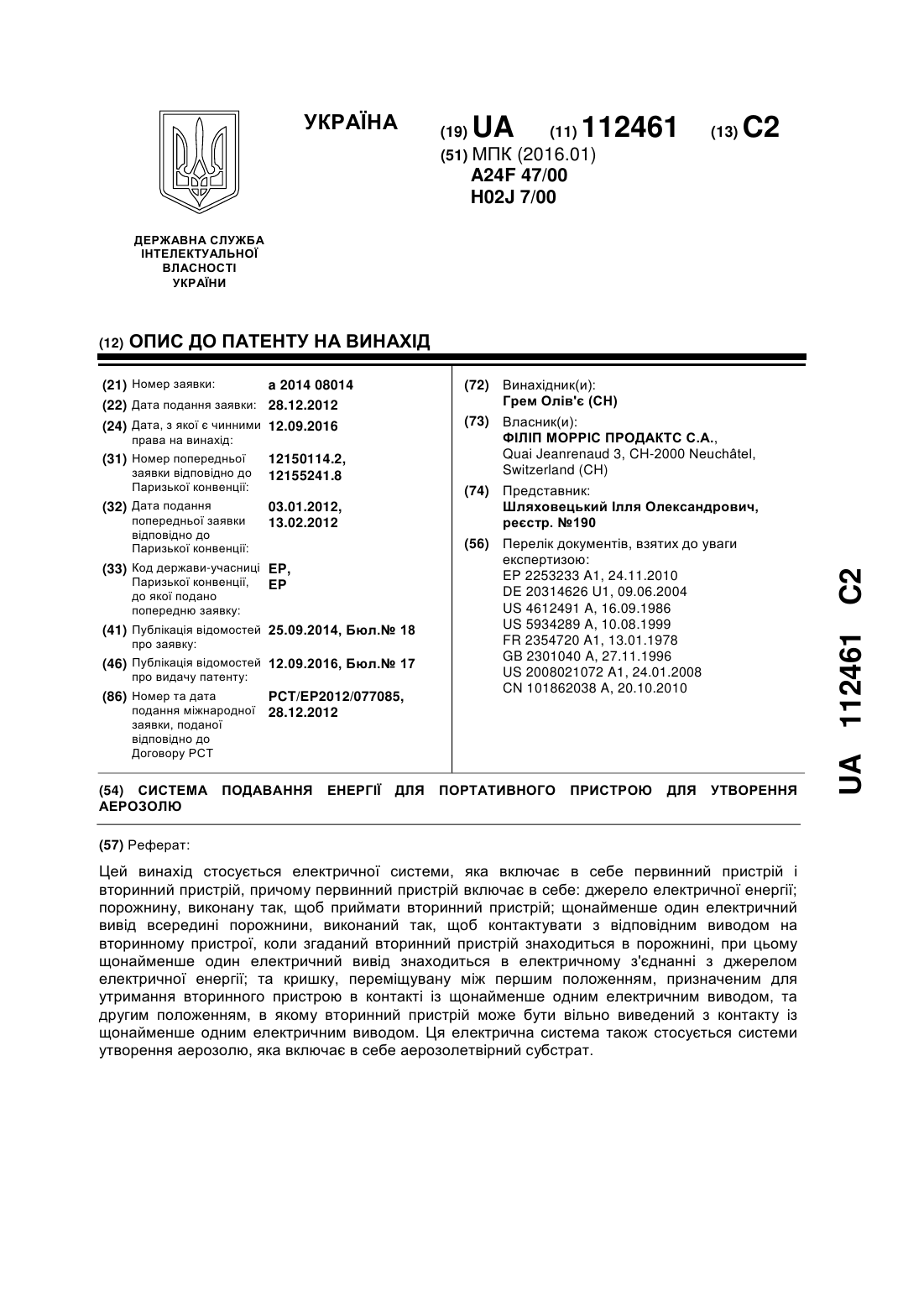 УКРАЇНА

(19) UA (11) 112461 (13) C2

(51) МПК (2016.01)
A24F 47/00
H02J 7/00

ДЕРЖАВНА СЛУЖБА ІНТЕЛЕКТУАЛЬНОЇ ВЛАСНОСТІ УКРАЇНИ

(12) ОПИС ДО ПАТЕНТУ НА ВИНАХІД

(21) Номер заявки: a 2014 08014
(22) Дата подання заявки: 28.12.2012
(24) Дата, з якої є чинними права на винахід: 12.09.2016
(31) Номер попередньої заявки відповідно до Паризької конвенції: 12150114.2, 12155241.8
(32) Дата подання попередньої заявки відповідно до Паризької конвенції: 03.01.2012, 13.02.2012
(33) Код держави-учасниці Паризької конвенції, до якої подано попередню заявку: EP, EP
(41) Публікація відомостей про заявку: 25.09.2014, Бюл.№ 18
(46) Публікація відомостей про видачу патенту: 12.09.2016, Бюл.№ 17
(86) Номер та дата подання міжнародної заявки, поданої відповідно до Договору PCT: PCT/EP2012/077085, 28.12.2012

(72) Винахідник(и):
Грем Олів'є (CH)
(73) Власник(и):
ФІЛІП МОРРІС ПРОДАКТС С.А.,
Quai Jeanrenaud 3, CH-2000 Neuchâtel, Switzerland (CH)
(74) Представник:
Шляховецький Ілля Олександрович, реєстр. №190
(56) Перелік документів, взятих до уваги експертизою:
EP 2253233 A1, 24.11.2010
DE 20314626 U1, 09.06.2004
US 4612491 A, 16.09.1986
US 5934289 A, 10.08.1999
FR 2354720 A1, 13.01.1978
GB 2301040 A, 27.11.1996
US 2008021072 A1, 24.01.2008
CN 101862038 A, 20.10.2010

(54) СИСТЕМА ПОДАВАННЯ ЕНЕРГІЇ ДЛЯ ПОРТАТИВНОГО ПРИСТРОЮ ДЛЯ УТВОРЕННЯ АЕРОЗОЛЮ

(57) Реферат:

Цей винахід стосується електричної системи, яка включає в себе первинний пристрій і вторинний пристрій, причому первинний пристрій включає в себе: джерело електричної енергії; порожнину, виконану так, щоб приймати вторинний пристрій; щонайменше один електричний вивід всередині порожнини, виконаний так, щоб контактувати з відповідним виводом на вторинному пристрої, коли згаданий вторинний пристрій знаходиться в порожнині, при цьому щонайменше один електричний вивід знаходиться в електричному з'єднанні з джерелом електричної енергії; та кришку, переміщувану між першим положенням, призначеним для утримання вторинного пристрою в контакті із щонайменше одним електричним виводом, та другим положенням, в якому вторинний пристрій може бути вільно виведений з контакту із щонайменше одним електричним виводом. Ця електрична система також стосується системи утворення аерозолю, яка включає в себе аерозолетвірний субстрат.

UA 112461 C2